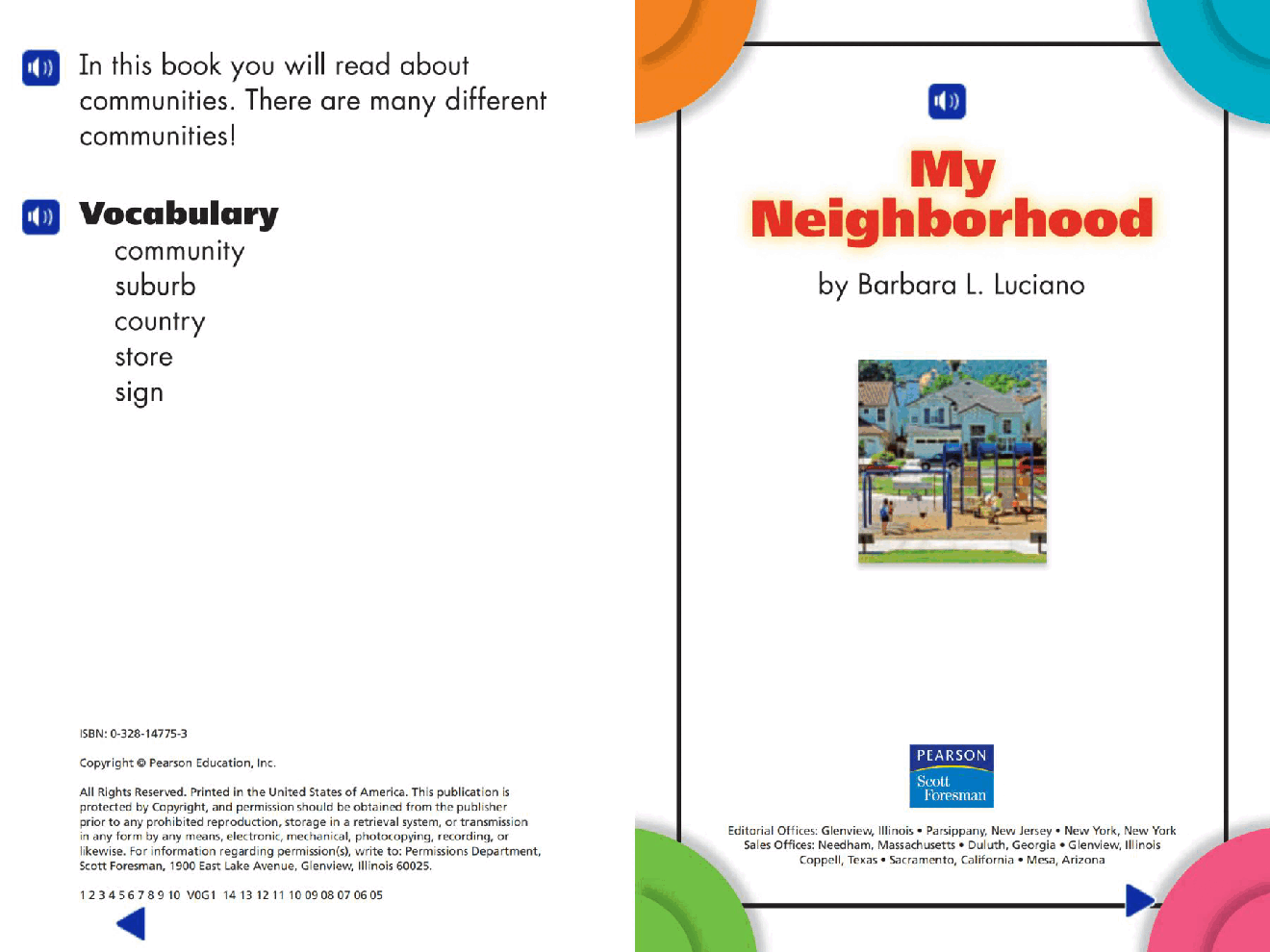 In this book you will read about communities. There are many different communities!

Vocabulary

community
suburb
country
store
sign

ISBN: 0-328-14775-3

Copyright © Pearson Education, Inc.

All Rights Reserved. Printed in the United States of America. This publication is protected by Copyright, and permission should be obtained from the publisher prior to any prohibited reproduction, storage in a retrieval system, or transmission in any form by any means, electronic, mechanical, photocopying, recording, or likewise. For information regarding permission(s), write to: Permissions Department, Scott Foresman, 1900 East Lake Avenue, Glenview, Illinois 60025.

1 2 3 4 5 6 7 8 9 10 V0G1 14 13 12 11 10 09 08 07 06 05

My Neighborhood

by Barbara L. Luciano

PEARSON
Scott Foresman

Editorial Offices: Glenview, Illinois • Parsippany, New Jersey • New York, New York
Sales Offices: Needham, Massachusetts • Duluth, Georgia • Glenview, Illinois
Coppell, Texas • Sacramento, California • Mesa, Arizona